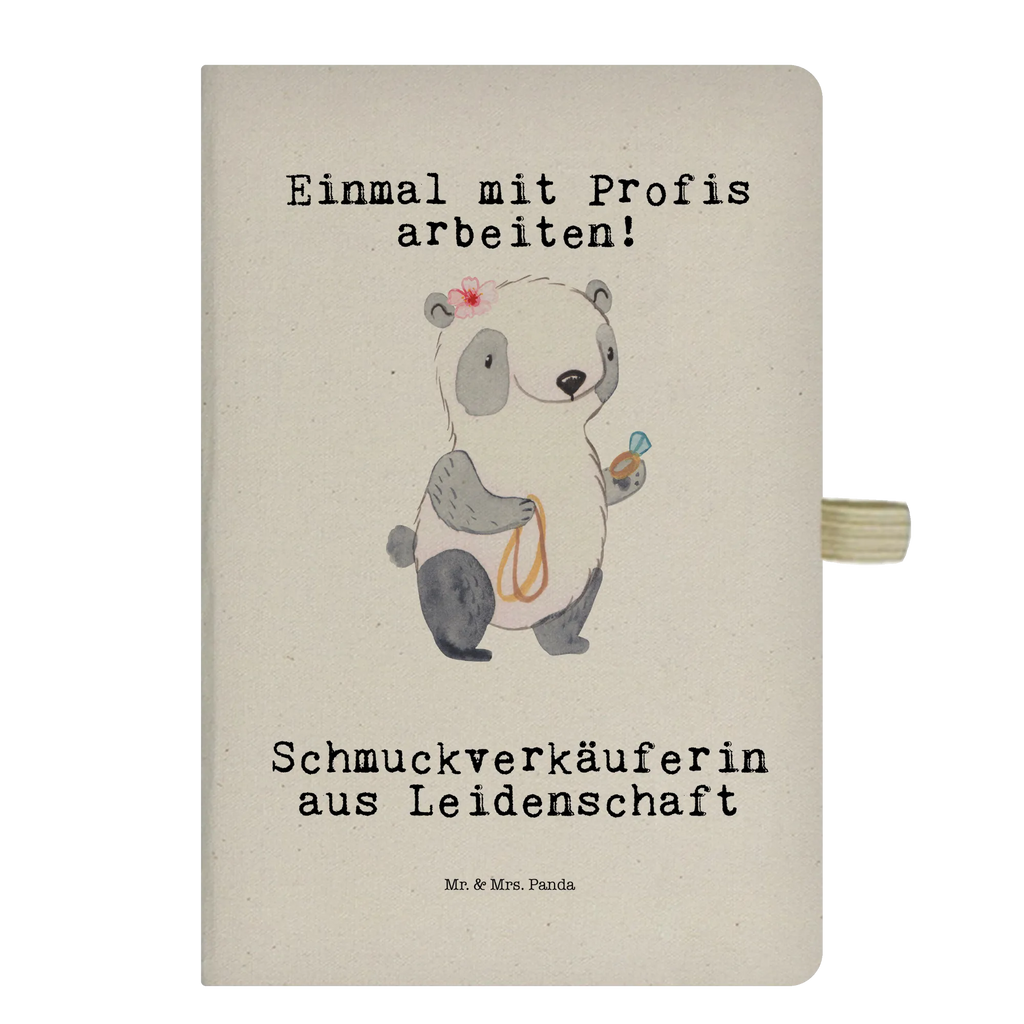 Einmal mit Profis arbeiten!

Schmuckverkäuferin aus Leidenschaft

Mr. & Mrs. Panda